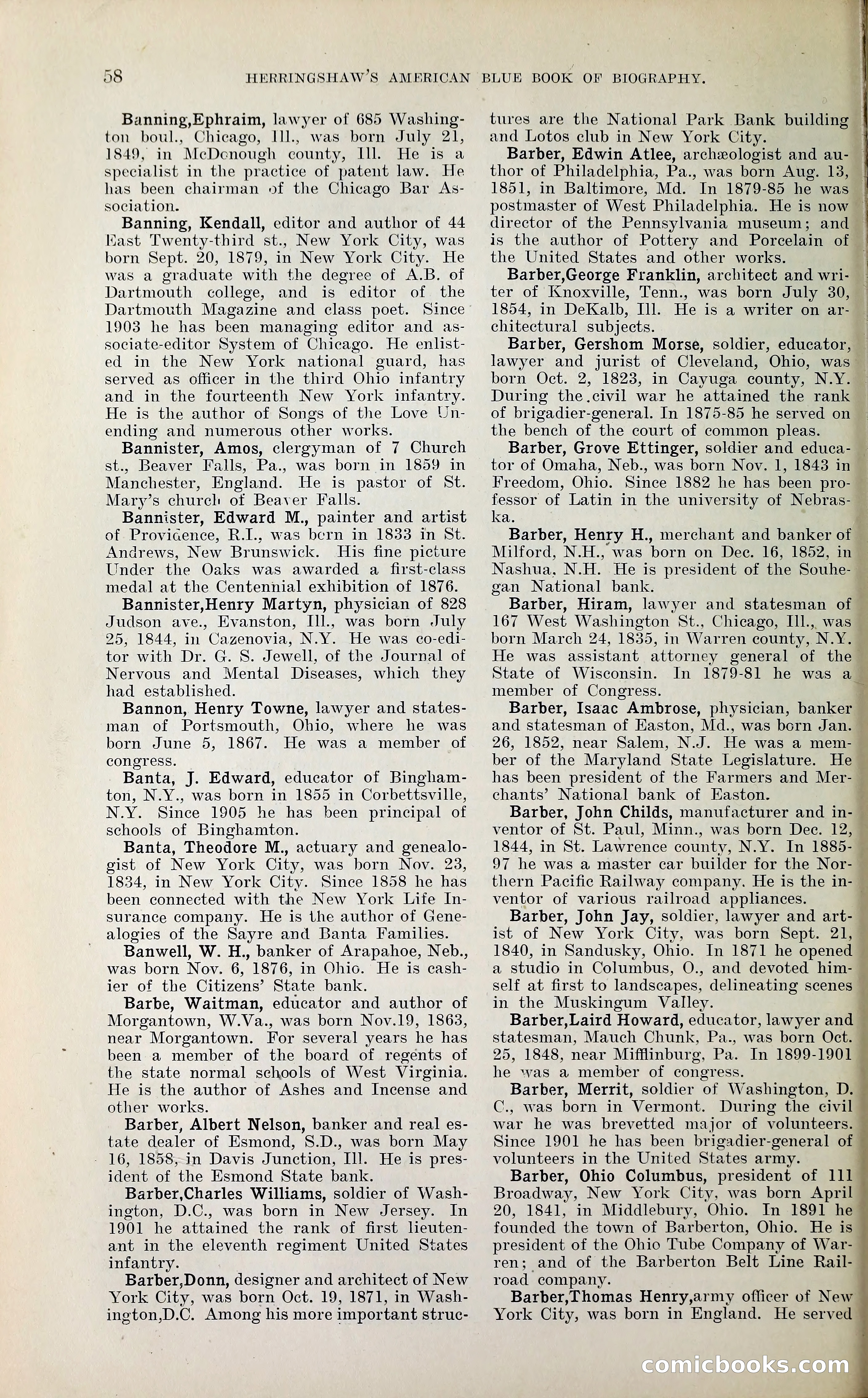 58 HERRINGSHAW'S AMERICAN BLUE BOOK OF BIOGRAPHY.

Banning,Ephraim, lawyer of 685 Washington boul., Chicago, Ill., was born July 21, 1849, in McDonough county, Ill. He is a specialist in the practice of patent law. He has been chairman of the Chicago Bar Association.

Banning, Kendall, editor and author of 44 East Twenty-third st., New York City, was born Sept. 20, 1879, in New York City. He was a graduate with the degree of A.B. of Dartmouth college, and is editor of the Dartmouth Magazine and class poet. Since 1903 he has been managing editor and associate-editor System of Chicago. He enlisted in the New York national guard, has served as officer in the third Ohio infantry and in the fourteenth New York infantry. He is the author of Songs of the Love Unending and numerous other works.

Bannister, Amos, clergyman of 7 Church st., Beaver Falls, Pa., was born in 1859 in Manchester, England. He is pastor of St. Mary's church of Beaver Falls.

Bannister, Edward M., painter and artist of Providence, R.I., was born in 1833 in St. Andrews, New Brunswick. His fine picture Under the Oaks was awarded a first-class medal at the Centennial exhibition of 1876.

Bannister,Henry Martyn, physician of 828 Judson ave., Evanston, Ill., was born July 25, 1844, in Cazenovia, N.Y. He was co-editor with Dr. G. S. Jewell, of the Journal of Nervous and Mental Diseases, which they had established.

Bannon, Henry Towne, lawyer and statesman of Portsmouth, Ohio, where he was born June 5, 1867. He was a member of congress.

Banta, J. Edward, educator of Binghamton, N.Y., was born in 1855 in Corbettsville, N.Y. Since 1905 he has been principal of schools of Binghamton.

Banta, Theodore M., actuary and genealogist of New York City, was born Nov. 23, 1834, in New York City. Since 1858 he has been connected with the New York Life Insurance company. He is the author of Genealogies of the Sayre and Banta Families.

Banwell, W. H., banker of Arapahoe, Neb., was born Nov. 6, 1876, in Ohio. He is cashier of the Citizens' State bank.

Barbe, Waitman, educator and author of Morgantown, W.Va., was born Nov.19, 1863, near Morgantown. For several years he has been a member of the board of regents of the state normal schools of West Virginia. He is the author of Ashes and Incense and other works.

Barber, Albert Nelson, banker and real estate dealer of Esmond, S.D., was born May 16, 1858, in Davis Junction, Ill. He is president of the Esmond State bank.

Barber,Charles Williams, soldier of Washington, D.C., was born in New Jersey. In 1901 he attained the rank of first lieutenant in the eleventh regiment United States infantry.

Barber,Donn, designer and architect of New York City, was born Oct. 19, 1871, in Washington,D.C. Among his more important structures are the National Park Bank building and Lotos club in New York City.

Barber, Edwin Atlee, archæologist and author of Philadelphia, Pa., was born Aug. 13, 1851, in Baltimore, Md. In 1879-85 he was postmaster of West Philadelphia. He is now director of the Pennsylvania museum; and is the author of Pottery and Porcelain of the United States and other works.

Barber,George Franklin, architect and writer of Knoxville, Tenn., was born July 30, 1854, in DeKalb, Ill. He is a writer on architectural subjects.

Barber, Gershom Morse, soldier, educator, lawyer and jurist of Cleveland, Ohio, was born Oct. 2, 1823, in Cayuga county, N.Y. During the civil war he attained the rank of brigadier-general. In 1875-85 he served on the bench of the court of common pleas.

Barber, Grove Ettinger, soldier and educator of Omaha, Neb., was born Nov. 1, 1843 in Freedom, Ohio. Since 1882 he has been professor of Latin in the university of Nebraska.

Barber, Henry H., merchant and banker of Milford, N.H., was born on Dec. 16, 1852, in Nashua, N.H. He is president of the Souhegan National bank.

Barber, Hiram, lawyer and statesman of 167 West Washington St., Chicago, Ill., was born March 24, 1835, in Warren county, N.Y. He was assistant attorney general of the State of Wisconsin. In 1879-81 he was a member of Congress.

Barber, Isaac Ambrose, physician, banker and statesman of Easton, Md., was born Jan. 26, 1852, near Salem, N.J. He was a member of the Maryland State Legislature. He has been president of the Farmers and Merchants' National bank of Easton.

Barber, John Childs, manufacturer and inventor of St. Paul, Minn., was born Dec. 12, 1844, in St. Lawrence county, N.Y. In 1885-97 he was a master car builder for the Northern Pacific Railway company. He is the inventor of various railroad appliances.

Barber, John Jay, soldier, lawyer and artist of New York City, was born Sept. 21, 1840, in Sandusky, Ohio. In 1871 he opened a studio in Columbus, O., and devoted himself at first to landscapes, delineating scenes in the Muskingum Valley.

Barber,Laird Howard, educator, lawyer and statesman, Mauch Chunk, Pa., was born Oct. 25, 1848, near Mifflinburg, Pa. In 1899-1901 he was a member of congress.

Barber, Merrit, soldier of Washington, D. C., was born in Vermont. During the civil war he was brevetted major of volunteers. Since 1901 he has been brigadier-general of volunteers in the United States army.

Barber, Ohio Columbus, president of 111 Broadway, New York City, was born April 20, 1841, in Middlebury, Ohio. In 1891 he founded the town of Barberton, Ohio. He is president of the Ohio Tube Company of Warren; and of the Barberton Belt Line Railroad company.

Barber,Thomas Henry,army officer of New York City, was born in England. He served

comicbooks.com